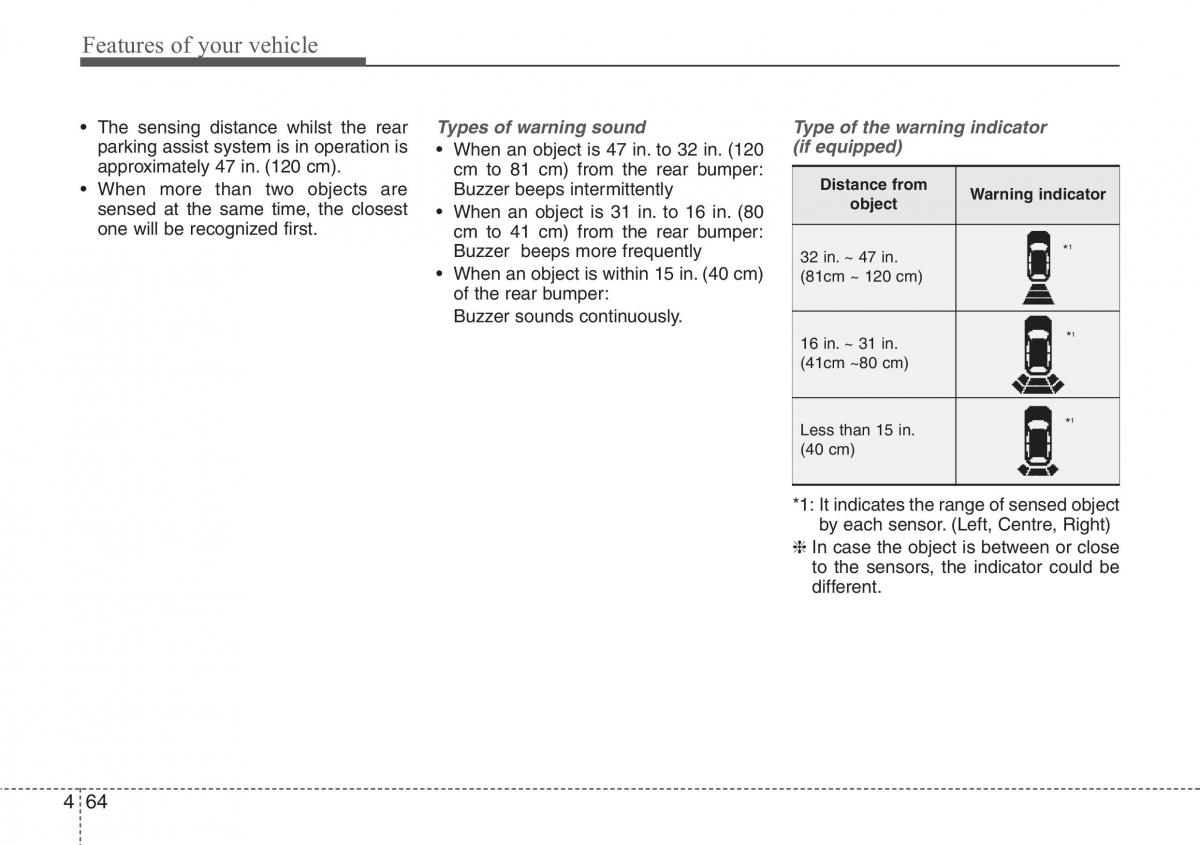 Features of your vehicle

• The sensing distance whilst the rear parking assist system is in operation is approximately 47 in. (120 cm).
• When more than two objects are sensed at the same time, the closest one will be recognized first.

Types of warning sound
• When an object is 47 in. to 32 in. (120 cm to 81 cm) from the rear bumper: Buzzer beeps intermittently
• When an object is 31 in. to 16 in. (80 cm to 41 cm) from the rear bumper: Buzzer beeps more frequently
• When an object is within 15 in. (40 cm) of the rear bumper:
Buzzer sounds continuously.

Type of the warning indicator (if equipped)

| Distance from object | Warning indicator |
|---|---|
| 32 in. ~ 47 in. (81cm ~ 120 cm) | *1 |
| 16 in. ~ 31 in. (41cm ~80 cm) | *1 |
| Less than 15 in. (40 cm) | *1 |

*1: It indicates the range of sensed object by each sensor. (Left, Centre, Right)
❈ In case the object is between or close to the sensors, the indicator could be different.

4 64